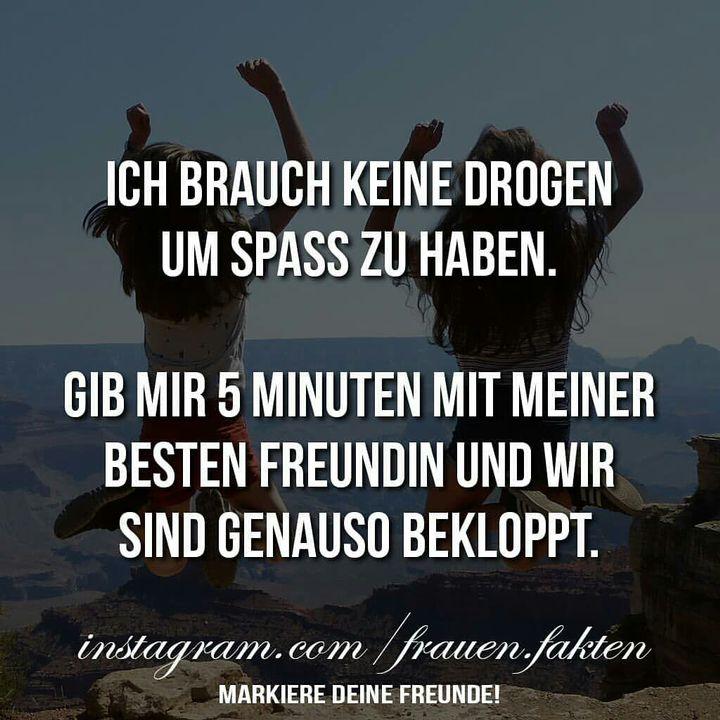 ICH BRAUCH KEINE DROGEN UM SPASS ZU HABEN.

GIB MIR 5 MINUTEN MIT MEINER BESTEN FREUNDIN UND WIR SIND GENAUSO BEKLOPPT.

instagram.com/frauen.fakten

MARKIERE DEINE FREUNDE!